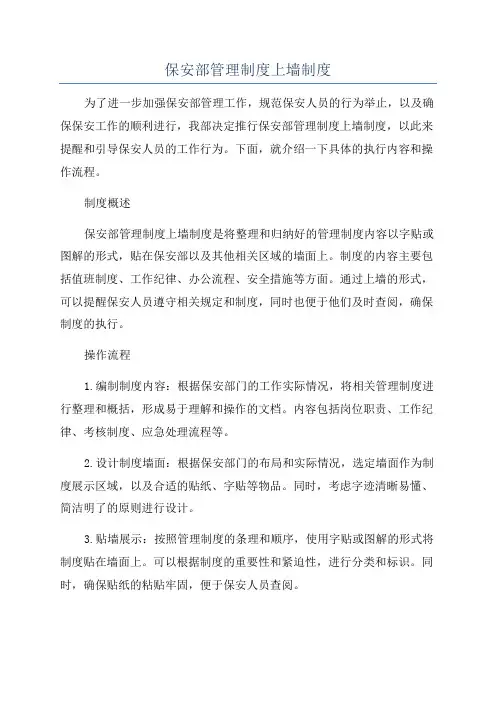 保安部管理制度上墙制度

为了进一步加强保安部管理工作，规范保安人员的行为举止，以及确保保安工作的顺利进行，我部决定推行保安部管理制度上墙制度，以此来提醒和引导保安人员的工作行为。下面，就介绍一下具体的执行内容和操作流程。

制度概述

保安部管理制度上墙制度是将整理和归纳好的管理制度内容以字贴或图解的形式，贴在保安部以及其他相关区域的墙面上。制度的内容主要包括值班制度、工作纪律、办公流程、安全措施等方面。通过上墙的形式，可以提醒保安人员遵守相关规定和制度，同时也便于他们及时查阅，确保制度的执行。

操作流程

1.编制制度内容：根据保安部门的工作实际情况，将相关管理制度进行整理和概括，形成易于理解和操作的文档。内容包括岗位职责、工作纪律、考核制度、应急处理流程等。

2.设计制度墙面：根据保安部门的布局和实际情况，选定墙面作为制度展示区域，以及合适的贴纸、字贴等物品。同时，考虑字迹清晰易懂、简洁明了的原则进行设计。

3.贴墙展示：按照管理制度的条理和顺序，使用字贴或图解的形式将制度贴在墙面上。可以根据制度的重要性和紧迫性，进行分类和标识。同时，确保贴纸的粘贴牢固，便于保安人员查阅。